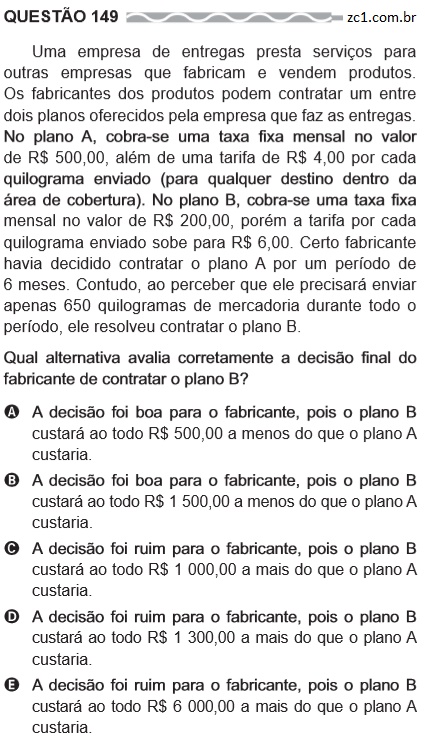 QUESTÃO 149 zc1.com.br

Uma empresa de entregas presta serviços para outras empresas que fabricam e vendem produtos. Os fabricantes dos produtos podem contratar um entre dois planos oferecidos pela empresa que faz as entregas. No plano A, cobra-se uma taxa fixa mensal no valor de R$ 500,00, além de uma tarifa de R$ 4,00 por cada quilograma enviado (para qualquer destino dentro da área de cobertura). No plano B, cobra-se uma taxa fixa mensal no valor de R$ 200,00, porém a tarifa por cada quilograma enviado sobe para R$ 6,00. Certo fabricante havia decidido contratar o plano A por um período de 6 meses. Contudo, ao perceber que ele precisará enviar apenas 650 quilogramas de mercadoria durante todo o período, ele resolveu contratar o plano B.

Qual alternativa avalia corretamente a decisão final do fabricante de contratar o plano B?

A A decisão foi boa para o fabricante, pois o plano B custará ao todo R$ 500,00 a menos do que o plano A custaria.

B A decisão foi boa para o fabricante, pois o plano B custará ao todo R$ 1 500,00 a menos do que o plano A custaria.

C A decisão foi ruim para o fabricante, pois o plano B custará ao todo R$ 1 000,00 a mais do que o plano A custaria.

D A decisão foi ruim para o fabricante, pois o plano B custará ao todo R$ 1 300,00 a mais do que o plano A custaria.

E A decisão foi ruim para o fabricante, pois o plano B custará ao todo R$ 6 000,00 a mais do que o plano A custaria.